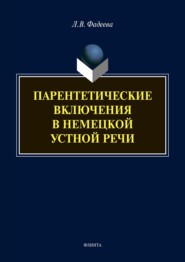 Л.В. Фадеева

ПАРЕНТЕТИЧЕСКИЕ ВКЛЮЧЕНИЯ В НЕМЕЦКОЙ УСТНОЙ РЕЧИ

ФЛИНТА